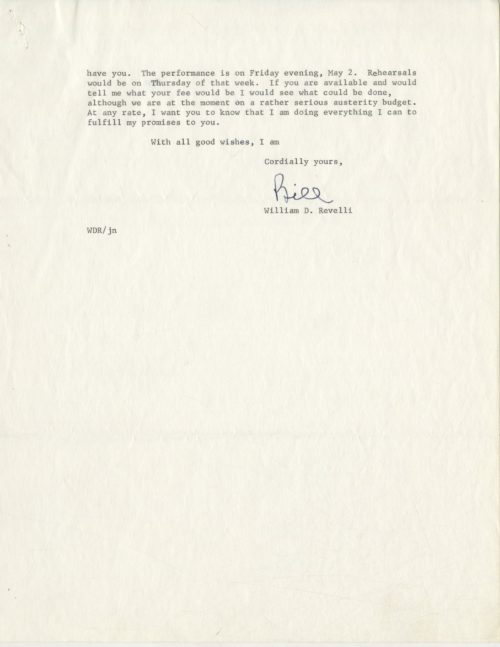 have you. The performance is on Friday evening, May 2. Rehearsals would be on Thursday of that week. If you are available and would tell me what your fee would be I would see what could be done, although we are at the moment on a rather serious austerity budget. At any rate, I want you to know that I am doing everything I can to fulfill my promises to you.

With all good wishes, I am

Cordially yours,

Bill

William D. Revelli

WDR/jn